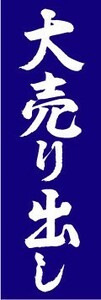 大売り出し